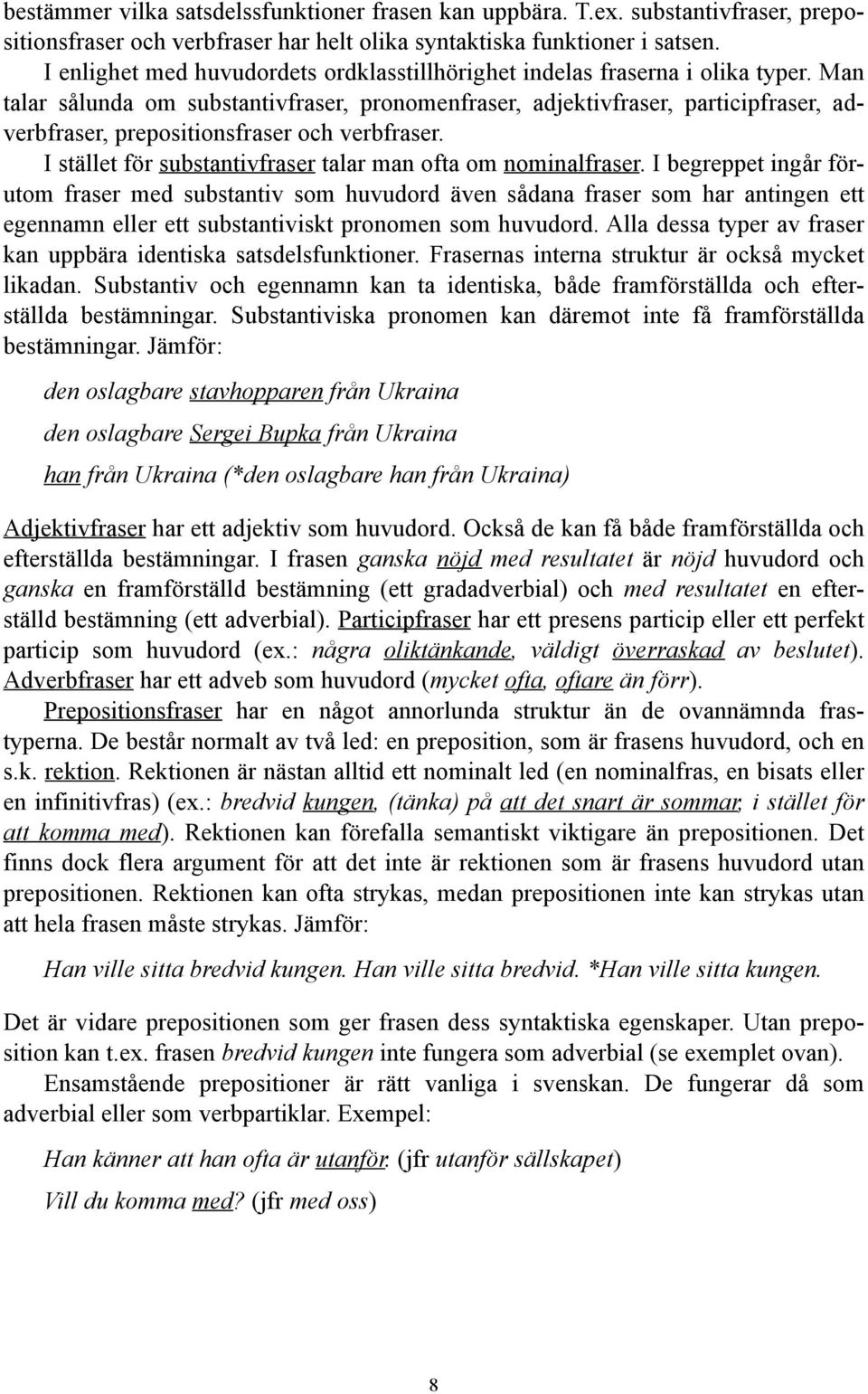 bestämmer vilka satsdelssfunktioner frasen kan uppbära. T.ex. substantivfraser, prepositionsfraser och verbfraser har helt olika syntaktiska funktioner i satsen.

I enlighet med huvudordets ordklasstillhörighet indelas fraserna i olika typer. Man talar sålunda om substantivfraser, pronomenfraser, adjektivfraser, participfraser, adverbfraser, prepositionsfraser och verbfraser.

I stället för substantivfraser talar man ofta om nominalfraser. I begreppet ingår förutom fraser med substantiv som huvudord även sådana fraser som har antingen ett egennamn eller ett substantiviskt pronomen som huvudord. Alla dessa typer av fraser kan uppbära identiska satsdelsfunktioner. Frasernas interna struktur är också mycket likadan. Substantiv och egennamn kan ta identiska, både framförställda och efterställda bestämningar. Substantiviska pronomen kan däremot inte få framförställda bestämningar. Jämför:

den oslagbare stavhopparen från Ukraina

den oslagbare Sergei Bupka från Ukraina

han från Ukraina (*den oslagbare han från Ukraina)

Adjektivfraser har ett adjektiv som huvudord. Också de kan få både framförställda och efterställda bestämningar. I frasen ganska nöjd med resultatet är nöjd huvudord och ganska en framförställd bestämning (ett gradadverbial) och med resultatet en efterställd bestämning (ett adverbial). Participfraser har ett presens particip eller ett perfekt particip som huvudord (ex.: några oliktänkande, väldigt överraskad av beslutet). Adverbfraser har ett adveb som huvudord (mycket ofta, oftare än förr).

Prepositionsfraser har en något annorlunda struktur än de ovannämnda frastyperna. De består normalt av två led: en preposition, som är frasens huvudord, och en s.k. rektion. Rektionen är nästan alltid ett nominalt led (en nominalfras, en bisats eller en infinitivfras) (ex.: bredvid kungen, (tänka) på att det snart är sommar, i stället för att komma med). Rektionen kan förefalla semantiskt viktigare än prepositionen. Det finns dock flera argument för att det inte är rektionen som är frasens huvudord utan prepositionen. Rektionen kan ofta strykas, medan prepositionen inte kan strykas utan att hela frasen måste strykas. Jämför:

Han ville sitta bredvid kungen. Han ville sitta bredvid. *Han ville sitta kungen.

Det är vidare prepositionen som ger frasen dess syntaktiska egenskaper. Utan preposition kan t.ex. frasen bredvid kungen inte fungera som adverbial (se exemplet ovan).

Ensamstående prepositioner är rätt vanliga i svenskan. De fungerar då som adverbial eller som verbpartiklar. Exempel:

Han känner att han ofta är utanför. (jfr utanför sällskapet)

Vill du komma med? (jfr med oss)

8